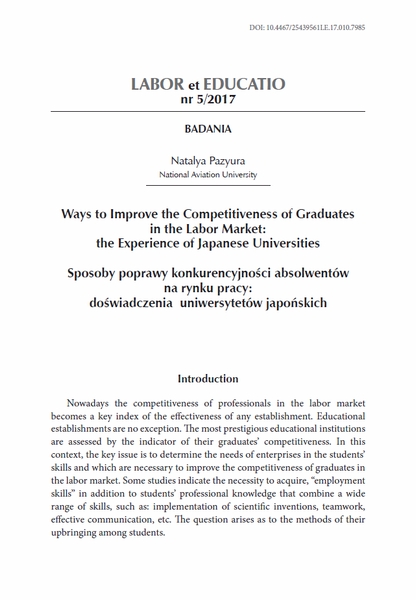 DOI: 10.4467/25439561LE.17.010.7985

LABOR et EDUCATIO
nr 5/2017

BADANIA

Natalya Pazyura
National Aviation University

Ways to Improve the Competitiveness of Graduates in the Labor Market: the Experience of Japanese Universities

Sposoby poprawy konkurencyjności absolwentów na rynku pracy: doświadczenia uniwersytetów japońskich

Introduction

Nowadays the competitiveness of professionals in the labor market becomes a key index of the effectiveness of any establishment. Educational establishments are no exception. The most prestigious educational institutions are assessed by the indicator of their graduates' competitiveness. In this context, the key issue is to determine the needs of enterprises in the students' skills and which are necessary to improve the competitiveness of graduates in the labor market. Some studies indicate the necessity to acquire, "employment skills" in addition to students' professional knowledge that combine a wide range of skills, such as: implementation of scientific inventions, teamwork, effective communication, etc. The question arises as to the methods of their upbringing among students.